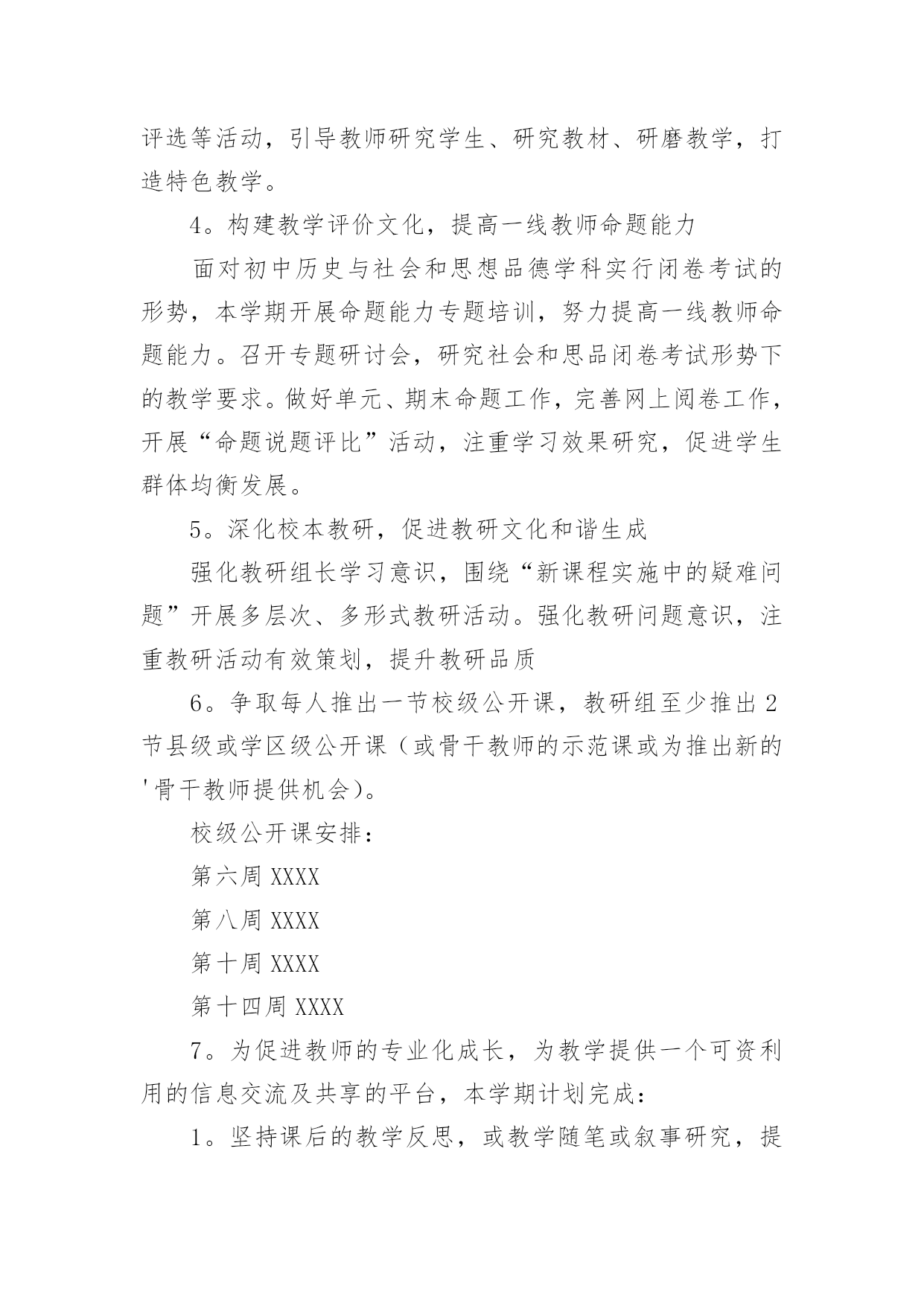 评选等活动，引导教师研究学生、研究教材、研磨教学，打造特色教学。

4。构建教学评价文化，提高一线教师命题能力

面对初中历史与社会和思想品德学科实行闭卷考试的形势，本学期开展命题能力专题培训，努力提高一线教师命题能力。召开专题研讨会，研究社会和思品闭卷考试形势下的教学要求。做好单元、期末命题工作，完善网上阅卷工作，开展“命题说题评比”活动，注重学习效果研究，促进学生群体均衡发展。

5。深化校本教研，促进教研文化和谐生成

强化教研组长学习意识，围绕“新课程实施中的疑难问题”开展多层次、多形式教研活动。强化教研问题意识，注重教研活动有效策划，提升教研品质

6。争取每人推出一节校级公开课，教研组至少推出2节县级或学区级公开课（或骨干教师的示范课或为推出新的'骨干教师提供机会)。

校级公开课安排：

第六周 XXXX

第八周 XXXX

第十周 XXXX

第十四周 XXXX

7。为促进教师的专业化成长，为教学提供一个可资利用的信息交流及共享的平台，本学期计划完成：

1。坚持课后的教学反思，或教学随笔或叙事研究，提